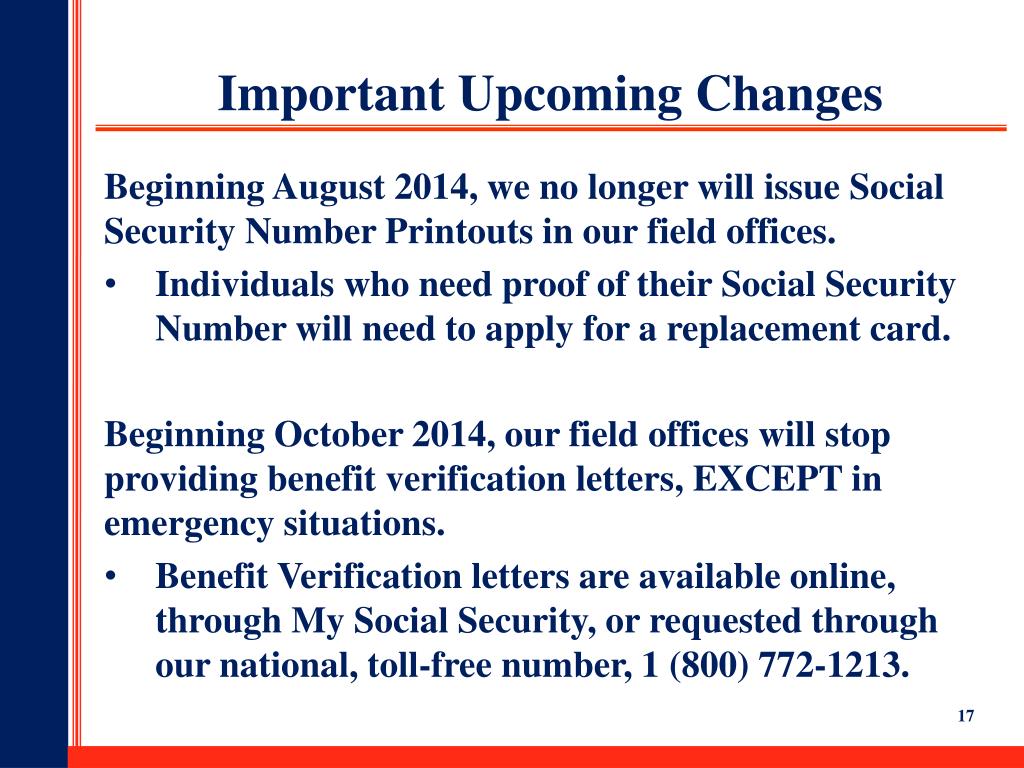 Important Upcoming Changes

Beginning August 2014, we no longer will issue Social Security Number Printouts in our field offices.

• Individuals who need proof of their Social Security Number will need to apply for a replacement card.

Beginning October 2014, our field offices will stop providing benefit verification letters, EXCEPT in emergency situations.

• Benefit Verification letters are available online, through My Social Security, or requested through our national, toll-free number, 1 (800) 772-1213.

17